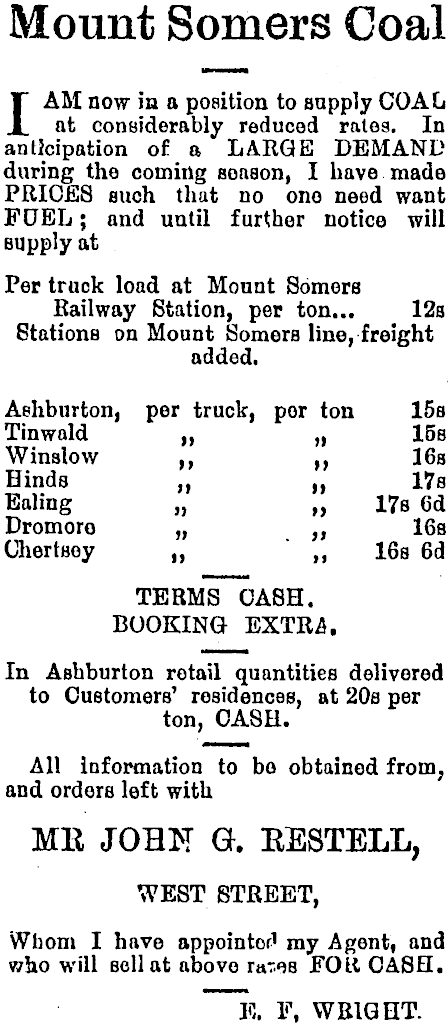 Mount Somers Coal

I AM now in a position to supply COAL at considerably reduced rates. In anticipation of a LARGE DEMAND during the coming season, I have made PRICES such that no one need want FUEL; and until further notice will supply at

Per truck load at Mount Somers Railway Station, per ton... 12s
Stations on Mount Somers line, freight added.

| | | | |
|---|---|---|---|
| Ashburton, | per truck, | per ton | 15s |
| Tinwald | „ | „ | 15s |
| Winslow | „ | „ | 16s |
| Hinds | „ | „ | 17s |
| Ealing | „ | „ | 17s 6d |
| Dromore | „ | „ | 16s |
| Chertsey | „ | „ | 16s 6d |

TERMS CASH.
BOOKING EXTRA.

In Ashburton retail quantities delivered to Customers' residences, at 20s per ton, CASH.

All information to be obtained from, and orders left with

MR JOHN G. RESTELL,

WEST STREET,

Whom I have appointed my Agent, and who will sell at above rates FOR CASH.

E. F, WRIGHT.